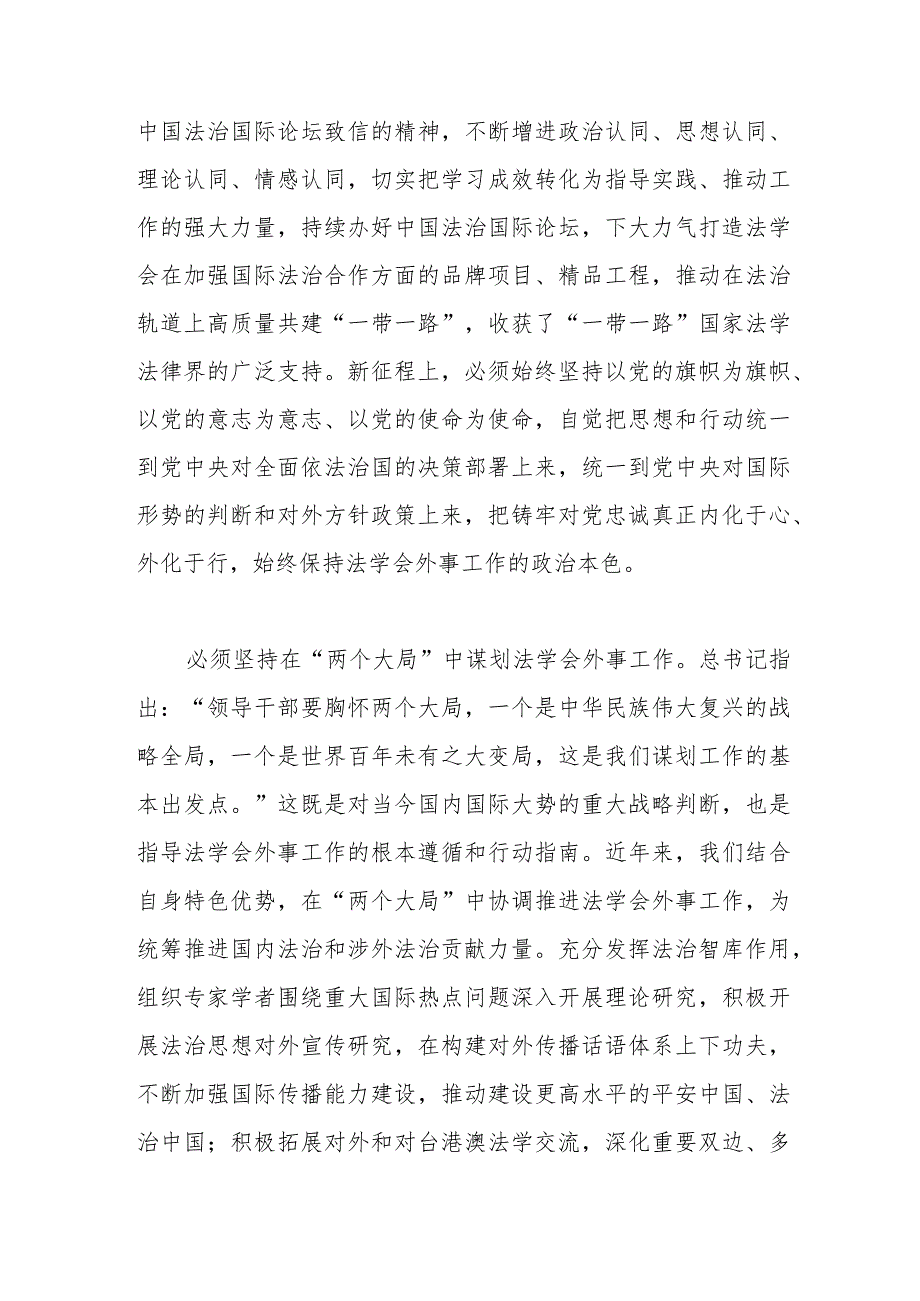 中国法治国际论坛致信的精神，不断增进政治认同、思想认同、理论认同、情感认同，切实把学习成效转化为指导实践、推动工作的强大力量，持续办好中国法治国际论坛，下大力气打造法学会在加强国际法治合作方面的品牌项目、精品工程，推动在法治轨道上高质量共建“一带一路”，收获了“一带一路”国家法学法律界的广泛支持。新征程上，必须始终坚持以党的旗帜为旗帜、以党的意志为意志、以党的使命为使命，自觉把思想和行动统一到党中央对全面依法治国的决策部署上来，统一到党中央对国际形势的判断和对外方针政策上来，把铸牢对党忠诚真正内化于心、外化于行，始终保持法学会外事工作的政治本色。

必须坚持在“两个大局”中谋划法学会外事工作。总书记指出：“领导干部要胸怀两个大局，一个是中华民族伟大复兴的战略全局，一个是世界百年未有之大变局，这是我们谋划工作的基本出发点。”这既是对当今国内国际大势的重大战略判断，也是指导法学会外事工作的根本遵循和行动指南。近年来，我们结合自身特色优势，在“两个大局”中协调推进法学会外事工作，为统筹推进国内法治和涉外法治贡献力量。充分发挥法治智库作用，组织专家学者围绕重大国际热点问题深入开展理论研究，积极开展法治思想对外宣传研究，在构建对外传播话语体系上下功夫，不断加强国际传播能力建设，推动建设更高水平的平安中国、法治中国；积极拓展对外和对台港澳法学交流，深化重要双边、多